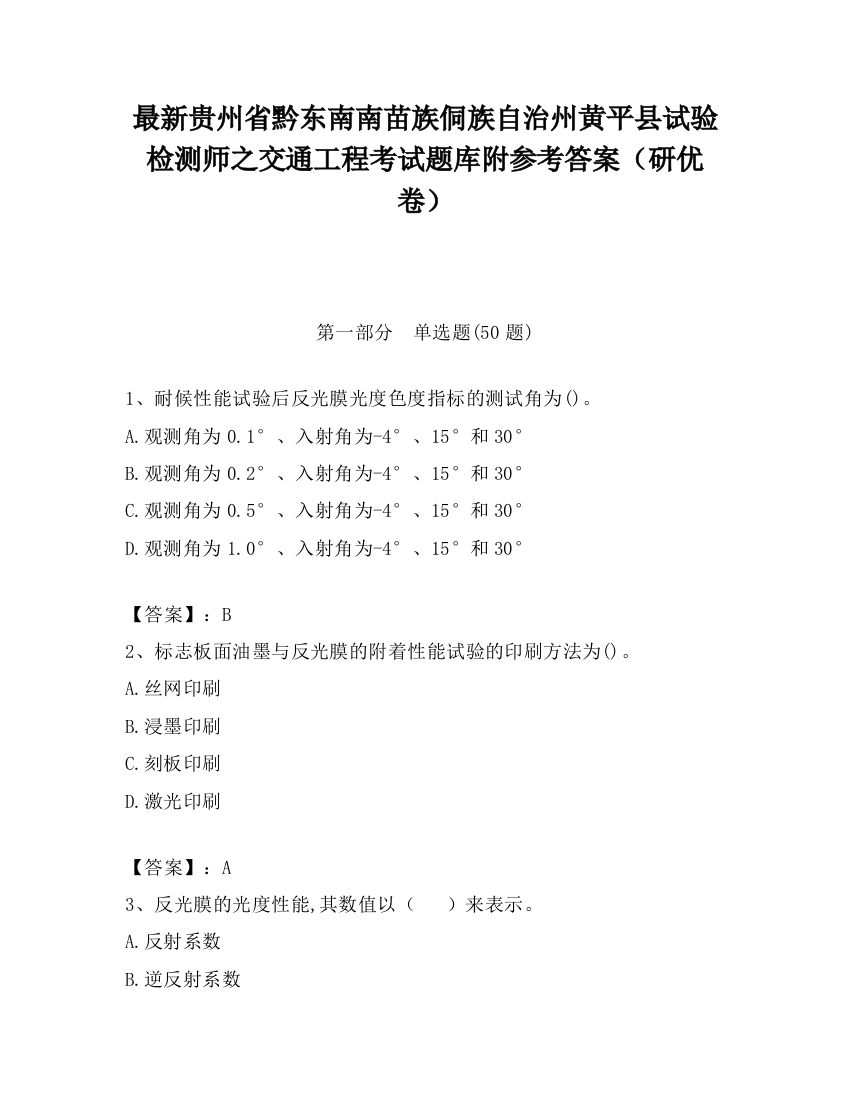 最新贵州省黔东南南苗族侗族自治州黄平县试验检测师之交通工程考试题库附参考答案（研优卷）

第一部分　单选题(50 题)

1、耐候性能试验后反光膜光度色度指标的测试角为()。
A.观测角为 0.1°、入射角为-4°、15°和 30°
B.观测角为 0.2°、入射角为-4°、15°和 30°
C.观测角为 0.5°、入射角为-4°、15°和 30°
D.观测角为 1.0°、入射角为-4°、15°和 30°

【答案】：B
2、标志板面油墨与反光膜的附着性能试验的印刷方法为()。
A.丝网印刷
B.浸墨印刷
C.刻板印刷
D.激光印刷

【答案】：A
3、反光膜的光度性能,其数值以（　）来表示。
A.反射系数
B.逆反射系数